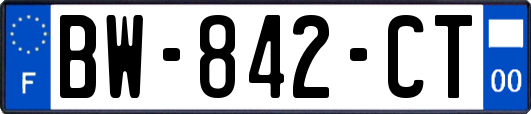 F
BW-842-CT
00